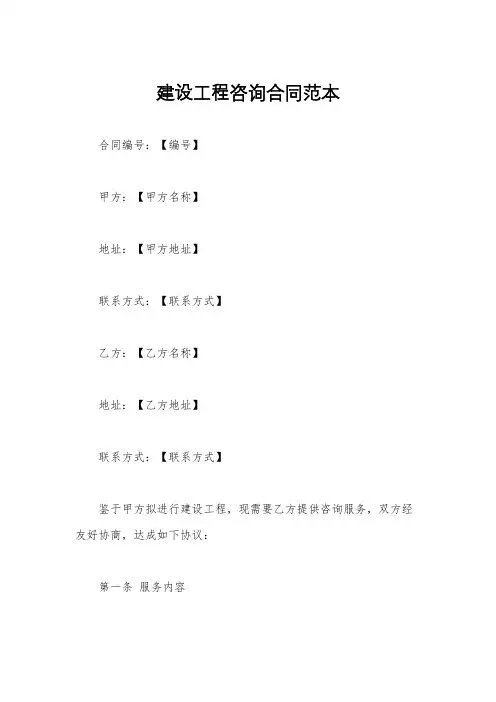 建设工程咨询合同范本

合同编号：【编号】

甲方：【甲方名称】

地址：【甲方地址】

联系方式：【联系方式】

乙方：【乙方名称】

地址：【乙方地址】

联系方式：【联系方式】

鉴于甲方拟进行建设工程，现需要乙方提供咨询服务，双方经友好协商，达成如下协议：

第一条 服务内容